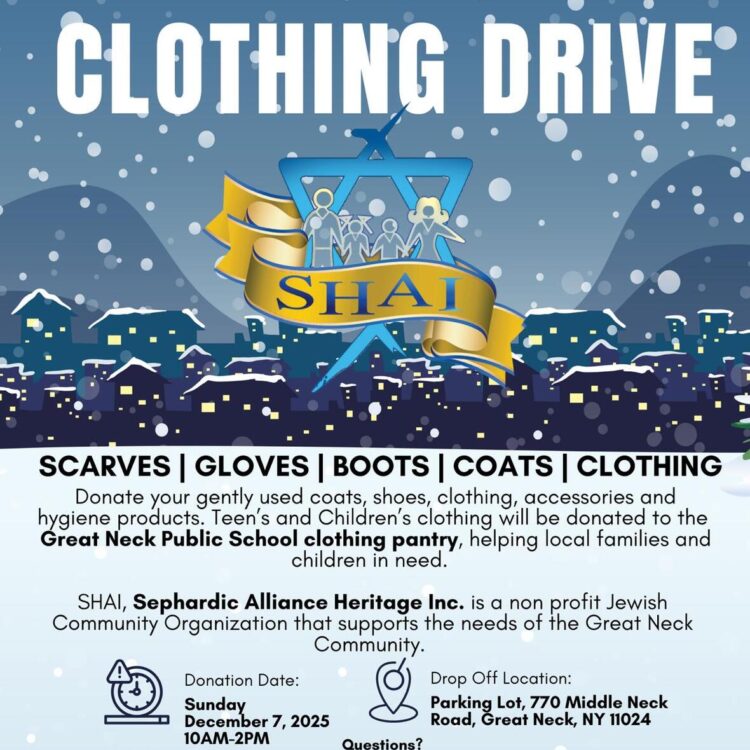 CLOTHING DRIVE

SHAI

SCARVES | GLOVES | BOOTS | COATS | CLOTHING

Donate your gently used coats, shoes, clothing, accessories and hygiene products. Teen's and Children's clothing will be donated to the Great Neck Public School clothing pantry, helping local families and children in need.

SHAI, Sephardic Alliance Heritage Inc. is a non profit Jewish Community Organization that supports the needs of the Great Neck Community.

Donation Date:
Sunday
December 7, 2025
10AM-2PM

Drop Off Location:
Parking Lot, 770 Middle Neck Road, Great Neck, NY 11024

Questions?